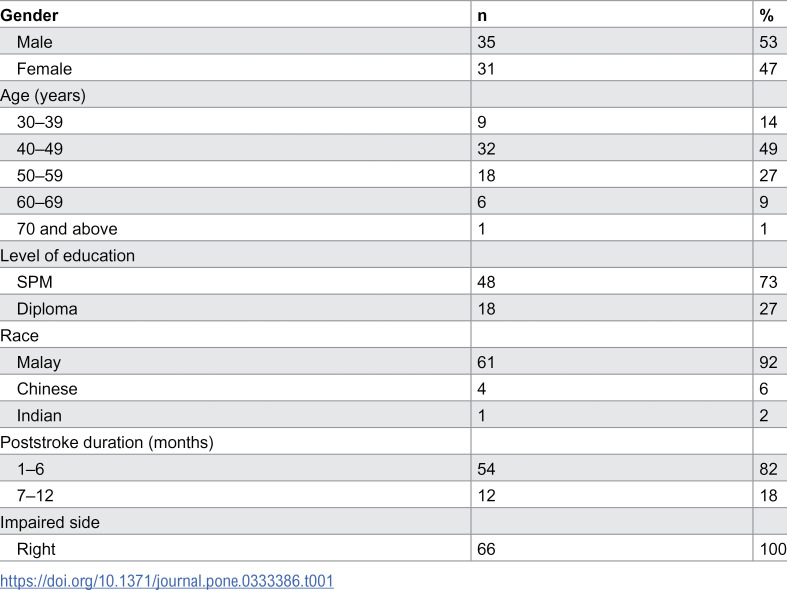 | Gender | n | % |
|---|---|---|
| Male | 35 | 53 |
| Female | 31 | 47 |
| Age (years) | | |
| 30–39 | 9 | 14 |
| 40–49 | 32 | 49 |
| 50–59 | 18 | 27 |
| 60–69 | 6 | 9 |
| 70 and above | 1 | 1 |
| Level of education | | |
| SPM | 48 | 73 |
| Diploma | 18 | 27 |
| Race | | |
| Malay | 61 | 92 |
| Chinese | 4 | 6 |
| Indian | 1 | 2 |
| Poststroke duration (months) | | |
| 1–6 | 54 | 82 |
| 7–12 | 12 | 18 |
| Impaired side | | |
| Right | 66 | 100 |

https://doi.org/10.1371/journal.pone.0333386.t001